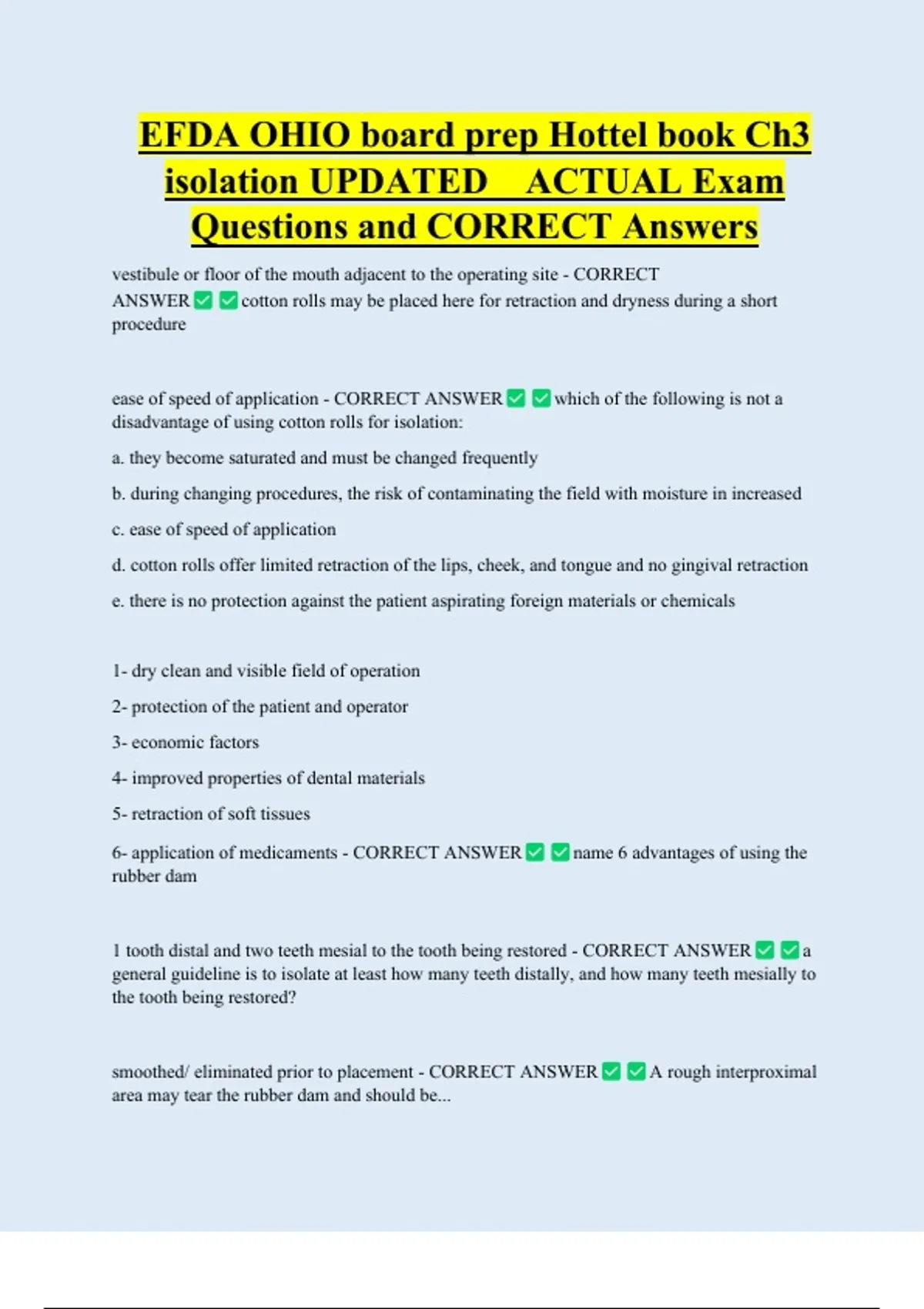 EFDA OHIO board prep Hottel book Ch3 isolation UPDATED ACTUAL Exam Questions and CORRECT Answers

vestibule or floor of the mouth adjacent to the operating site - CORRECT ANSWER ☑ ☑ cotton rolls may be placed here for retraction and dryness during a short procedure

ease of speed of application - CORRECT ANSWER ☑ ☑ which of the following is not a disadvantage of using cotton rolls for isolation:

a. they become saturated and must be changed frequently

b. during changing procedures, the risk of contaminating the field with moisture in increased

c. ease of speed of application

d. cotton rolls offer limited retraction of the lips, cheek, and tongue and no gingival retraction

e. there is no protection against the patient aspirating foreign materials or chemicals

1- dry clean and visible field of operation

2- protection of the patient and operator

3- economic factors

4- improved properties of dental materials

5- retraction of soft tissues

6- application of medicaments - CORRECT ANSWER ☑ ☑ name 6 advantages of using the rubber dam

1 tooth distal and two teeth mesial to the tooth being restored - CORRECT ANSWER ☑ ☑ a general guideline is to isolate at least how many teeth distally, and how many teeth mesially to the tooth being restored?

smoothed/ eliminated prior to placement - CORRECT ANSWER ☑ ☑ A rough interproximal area may tear the rubber dam and should be...